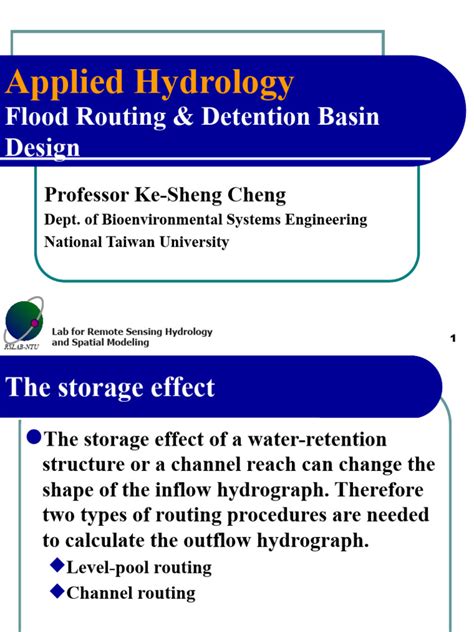 Applied Hydrology
Flood Routing & Detention Basin Design

Professor Ke-Sheng Cheng
Dept. of Bioenvironmental Systems Engineering
National Taiwan University

RSLAB-NTU
Lab for Remote Sensing Hydrology and Spatial Modeling

1

The storage effect

The storage effect of a water-retention structure or a channel reach can change the shape of the inflow hydrograph. Therefore two types of routing procedures are needed to calculate the outflow hydrograph.

Level-pool routing

Channel routing